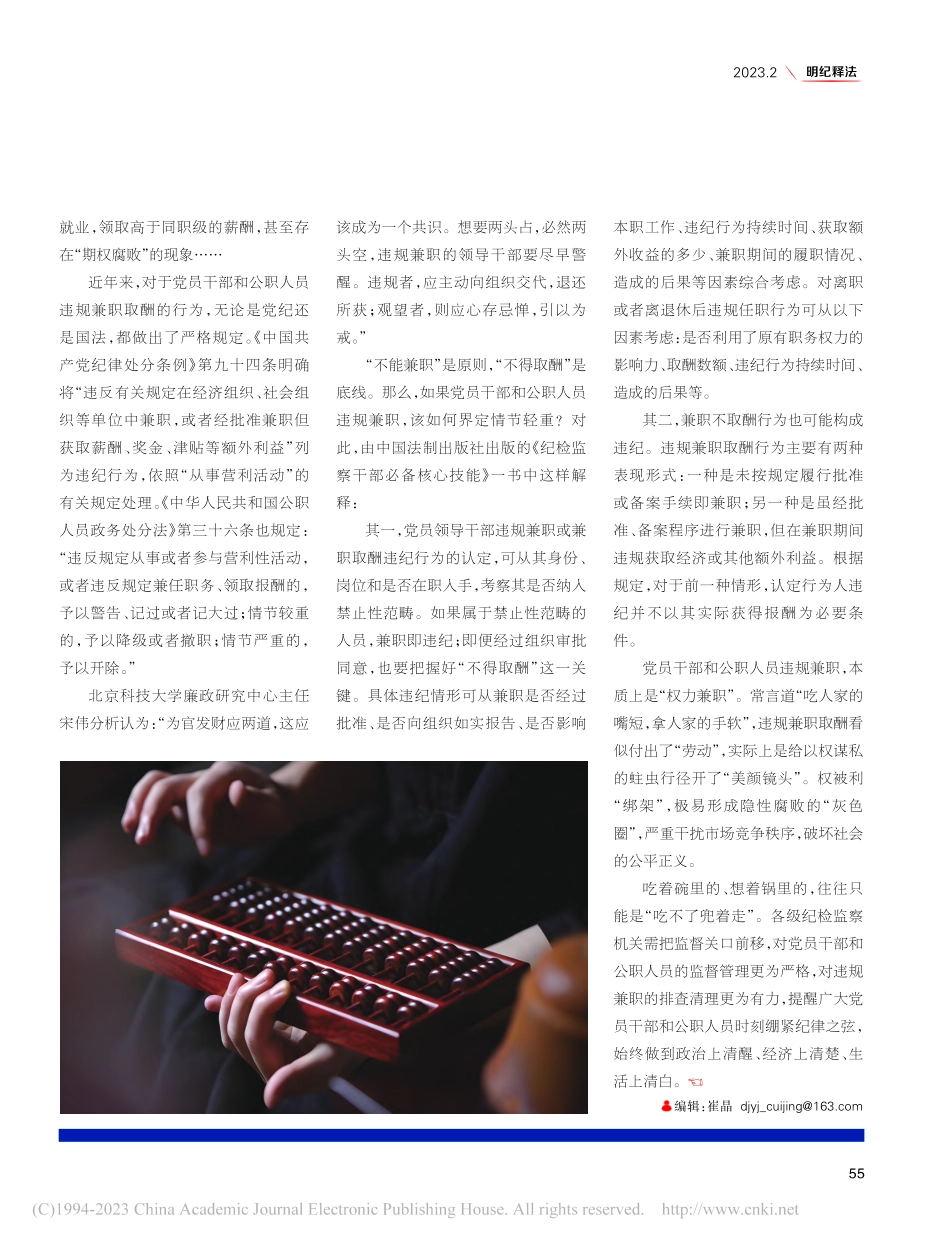 2023.2 明纪释法

就业，领取高于同职级的薪酬，甚至存在“期权腐败”的现象……

近年来，对于党员干部和公职人员违规兼职取酬的行为，无论是党纪还是国法，都做出了严格规定。《中国共产党纪律处分条例》第九十四条明确将“违反有关规定在经济组织、社会组织等单位中兼职，或者经批准兼职但获取薪酬、奖金、津贴等额外利益”列为违纪行为，依照“从事营利活动”的有关规定处理。《中华人民共和国公职人员政务处分法》第三十六条也规定：“违反规定从事或者参与营利性活动，或者违反规定兼任职务、领取报酬的，予以警告、记过或者记大过；情节较重的，予以降级或者撤职；情节严重的，予以开除。”

北京科技大学廉政研究中心主任宋伟分析认为：“为官发财应两道，这应该成为一个共识。想要两头占，必然两头空，违规兼职的领导干部要尽早警醒。违规者，应主动向组织交代，退还所获；观望者，则应心存忌惮，引以为戒。”

“不能兼职”是原则，“不得取酬”是底线。那么，如果党员干部和公职人员违规兼职，该如何界定情节轻重？对此，由中国法制出版社出版的《纪检监察干部必备核心技能》一书中这样解释：

其一，党员领导干部违规兼职或兼职取酬违纪行为的认定，可从其身份、岗位和是否在职入手，考察其是否纳入禁止性范畴。如果属于禁止性范畴的人员，兼职即违纪；即便经过组织审批同意，也要把握好“不得取酬”这一关键。具体违纪情形可从兼职是否经过批准、是否向组织如实报告、是否影响本职工作、违纪行为持续时间、获取额外收益的多少、兼职期间的履职情况、造成的后果等因素综合考虑。对离职或者离退休后违规任职行为可从以下因素考虑：是否利用了原有职务权力的影响力、取酬数额、违纪行为持续时间、造成的后果等。

其二，兼职不取酬行为也可能构成违纪。违规兼职取酬行为主要有两种表现形式：一种是未按规定履行批准或备案手续即兼职；另一种是虽经批准、备案程序进行兼职，但在兼职期间违规获取经济或其他额外利益。根据规定，对于前一种情形，认定行为人违纪并不以其实际获得报酬为必要条件。

党员干部和公职人员违规兼职，本质上是“权力兼职”。常言道“吃人家的嘴短，拿人家的手软”，违规兼职取酬看似付出了“劳动”，实际上是给以权谋私的蛀虫行径开了“美颜镜头”。权被利“绑架”，极易形成隐性腐败的“灰色圈”，严重干扰市场竞争秩序，破坏社会的公平正义。

吃着碗里的、想着锅里的，往往只能是“吃不了兜着走”。各级纪检监察机关需把监督关口前移，对党员干部和公职人员的监督管理更为严格，对违规兼职的排查清理更为有力，提醒广大党员干部和公职人员时刻绷紧纪律之弦，始终做到政治上清醒、经济上清楚、生活上清白。

编辑：崔晶 djyj_cuijing@163.com

55

(C)1994-2023 China Academic Journal Electronic Publishing House. All rights reserved. http://www.cnki.net